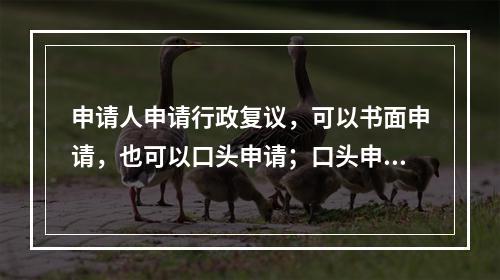 申请人申请行政复议，可以书面申请，也可以口头申请；口头申...